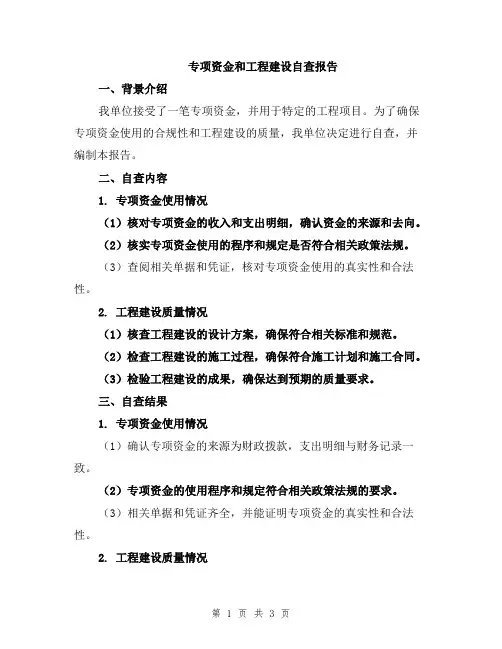 专项资金和工程建设自查报告

一、背景介绍

我单位接受了一笔专项资金，并用于特定的工程项目。为了确保专项资金使用的合规性和工程建设的质量，我单位决定进行自查，并编制本报告。

二、自查内容

1. 专项资金使用情况

（1）核对专项资金的收入和支出明细，确认资金的来源和去向。

（2）核实专项资金使用的程序和规定是否符合相关政策法规。

（3）查阅相关单据和凭证，核对专项资金使用的真实性和合法性。

2. 工程建设质量情况

（1）核查工程建设的设计方案，确保符合相关标准和规范。

（2）检查工程建设的施工过程，确保符合施工计划和施工合同。

（3）检验工程建设的成果，确保达到预期的质量要求。

三、自查结果

1. 专项资金使用情况

（1）确认专项资金的来源为财政拨款，支出明细与财务记录一致。

（2）专项资金的使用程序和规定符合相关政策法规的要求。

（3）相关单据和凭证齐全，并能证明专项资金的真实性和合法性。

2. 工程建设质量情况

第 1 页 共 3 页